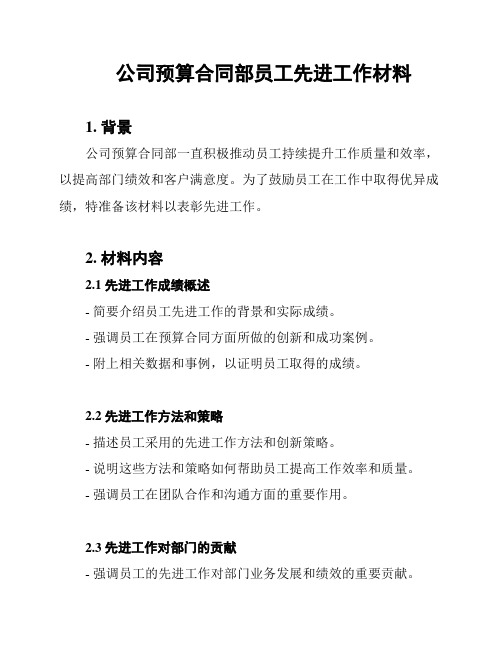 公司预算合同部员工先进工作材料

1. 背景

公司预算合同部一直积极推动员工持续提升工作质量和效率，以提高部门绩效和客户满意度。为了鼓励员工在工作中取得优异成绩，特准备该材料以表彰先进工作。

2. 材料内容

2.1 先进工作成绩概述

- 简要介绍员工先进工作的背景和实际成绩。

- 强调员工在预算合同方面所做的创新和成功案例。

- 附上相关数据和事例，以证明员工取得的成绩。

2.2 先进工作方法和策略

- 描述员工采用的先进工作方法和创新策略。

- 说明这些方法和策略如何帮助员工提高工作效率和质量。

- 强调员工在团队合作和沟通方面的重要作用。

2.3 先进工作对部门的贡献

- 强调员工的先进工作对部门业务发展和绩效的重要贡献。